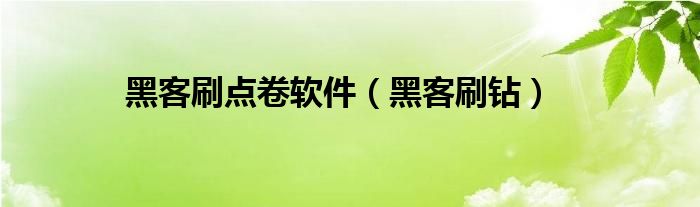 黑客刷点卷软件（黑客刷钻）